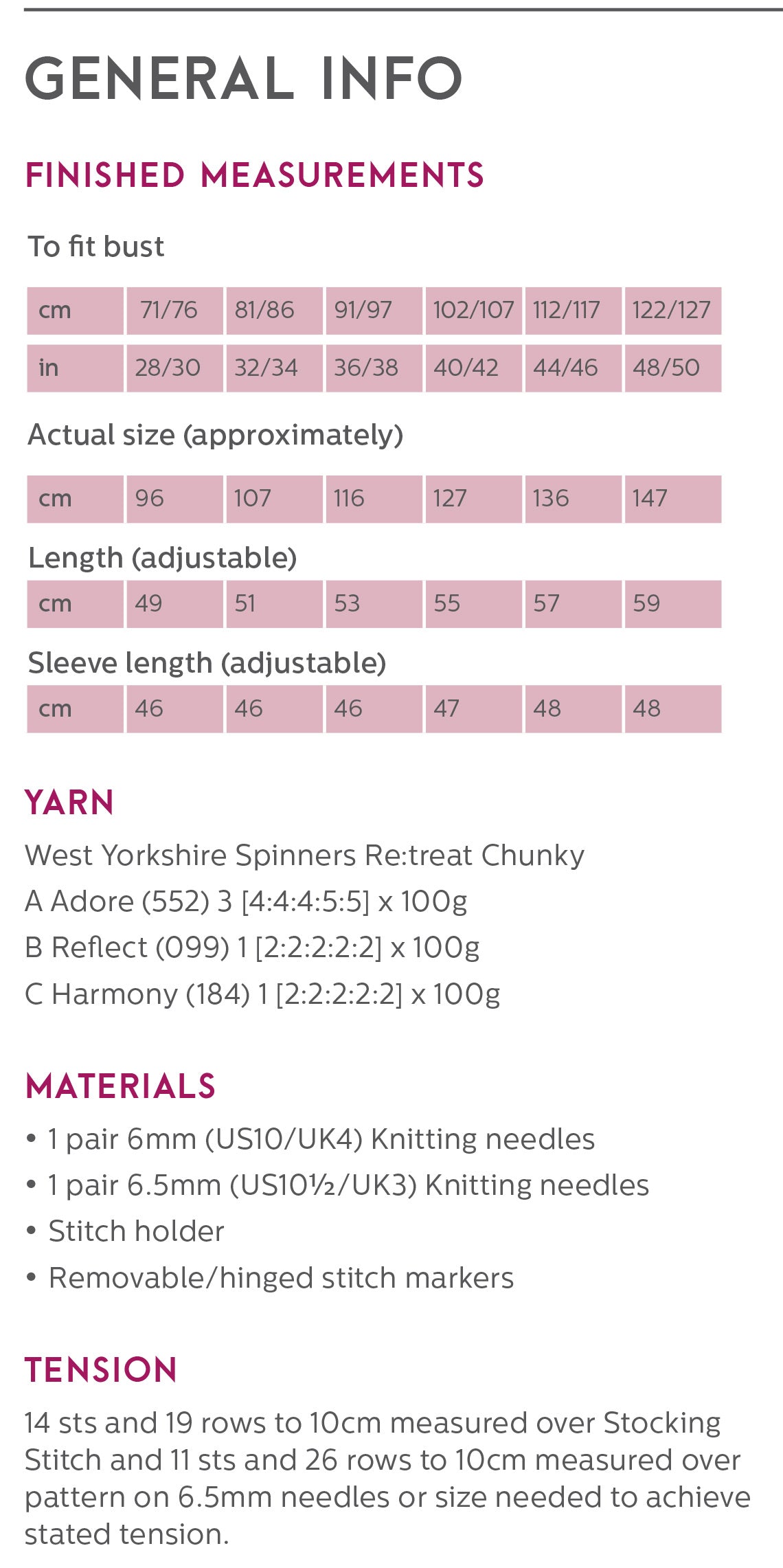 GENERAL INFO

FINISHED MEASUREMENTS

To fit bust

| cm | 71/76 | 81/86 | 91/97 | 102/107 | 112/117 | 122/127 |
|---|---|---|---|---|---|---|
| in | 28/30 | 32/34 | 36/38 | 40/42 | 44/46 | 48/50 |

Actual size (approximately)

| cm | 96 | 107 | 116 | 127 | 136 | 147 |
|---|---|---|---|---|---|---|

Length (adjustable)

| cm | 49 | 51 | 53 | 55 | 57 | 59 |
|---|---|---|---|---|---|---|

Sleeve length (adjustable)

| cm | 46 | 46 | 46 | 47 | 48 | 48 |
|---|---|---|---|---|---|---|

YARN

West Yorkshire Spinners Re:treat Chunky
A Adore (552) 3 [4:4:4:5:5] x 100g
B Reflect (099) 1 [2:2:2:2:2] x 100g
C Harmony (184) 1 [2:2:2:2:2] x 100g

MATERIALS

• 1 pair 6mm (US10/UK4) Knitting needles
• 1 pair 6.5mm (US10½/UK3) Knitting needles
• Stitch holder
• Removable/hinged stitch markers

TENSION

14 sts and 19 rows to 10cm measured over Stocking Stitch and 11 sts and 26 rows to 10cm measured over pattern on 6.5mm needles or size needed to achieve stated tension.